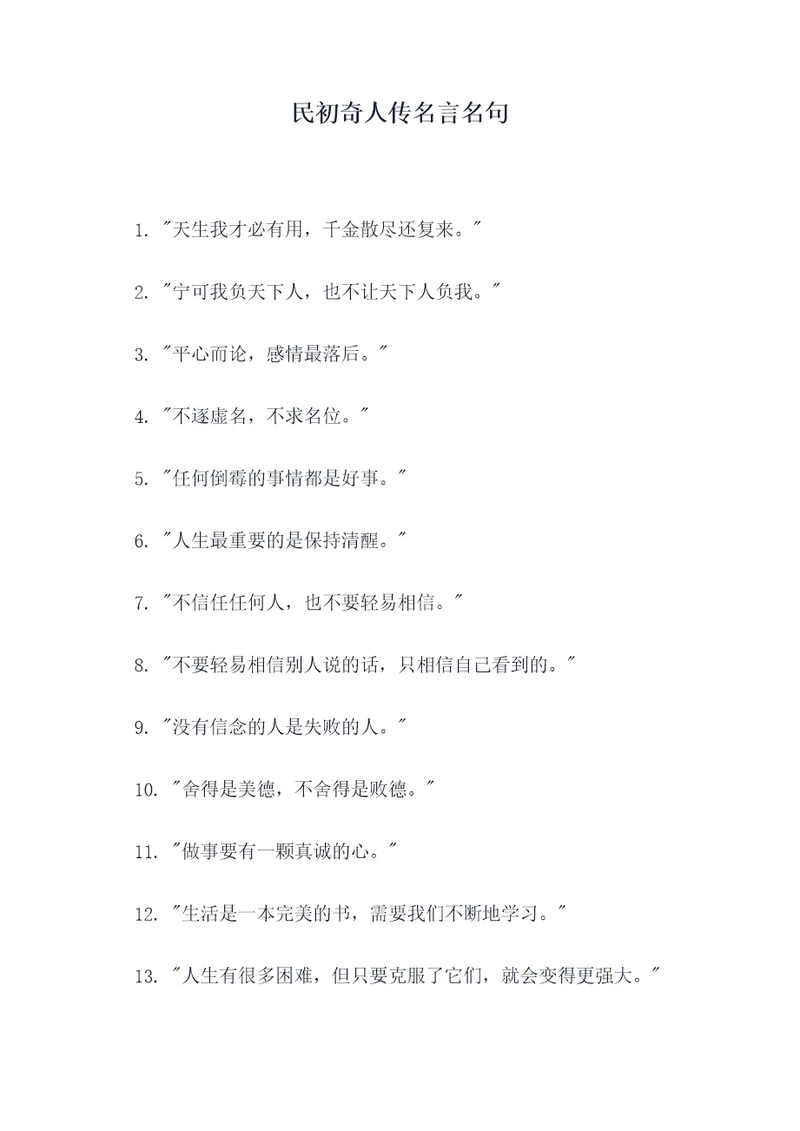 民初奇人传名言名句

1. "天生我才必有用，千金散尽还复来。"

2. "宁可我负天下人，也不让天下人负我。"

3. "平心而论，感情最落后。"

4. "不逐虚名，不求名位。"

5. "任何倒霉的事情都是好事。"

6. "人生最重要的是保持清醒。"

7. "不信任任何人，也不要轻易相信。"

8. "不要轻易相信别人说的话，只相信自己看到的。"

9. "没有信念的人是失败的人。"

10. "舍得是美德，不舍得是败德。"

11. "做事要有一颗真诚的心。"

12. "生活是一本完美的书，需要我们不断地学习。"

13. "人生有很多困难，但只要克服了它们，就会变得更强大。"